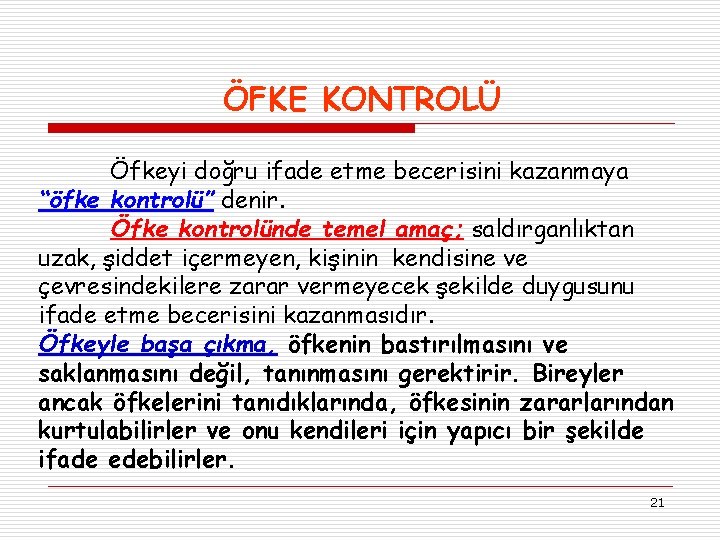 ÖFKE KONTROLÜ

Öfkeyi doğru ifade etme becerisini kazanmaya "öfke kontrolü" denir.

Öfke kontrolünde temel amaç; saldırganlıktan uzak, şiddet içermeyen, kişinin kendisine ve çevresindekilere zarar vermeyecek şekilde duygusunu ifade etme becerisini kazanmasıdır.

Öfkeyle başa çıkma, öfkenin bastırılmasını ve saklanmasını değil, tanınmasını gerektirir. Bireyler ancak öfkelerini tanıdıklarında, öfkesinin zararlarından kurtulabilirler ve onu kendileri için yapıcı bir şekilde ifade edebilirler.

21